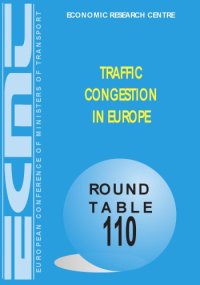 ECMT

EUROPEAN CONFERENCE OF MINISTERS OF TRANSPORT

ECONOMIC RESEARCH CENTRE

TRAFFIC CONGESTION IN EUROPE

ROUND TABLE 110